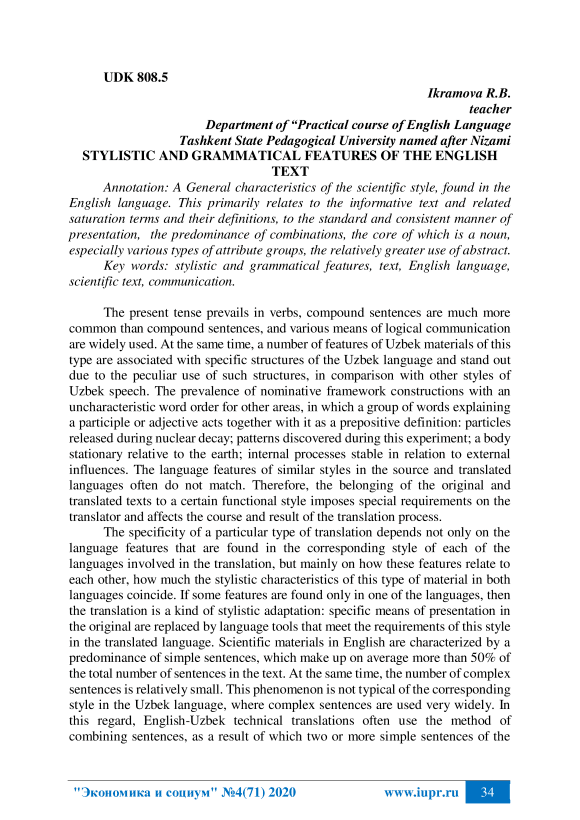 UDK 808.5

Ikramova R.B.
teacher
Department of “Practical course of English Language
Tashkent State Pedagogical University named after Nizami

STYLISTIC AND GRAMMATICAL FEATURES OF THE ENGLISH TEXT

Annotation: A General characteristics of the scientific style, found in the English language. This primarily relates to the informative text and related saturation terms and their definitions, to the standard and consistent manner of presentation, the predominance of combinations, the core of which is a noun, especially various types of attribute groups, the relatively greater use of abstract.

Key words: stylistic and grammatical features, text, English language, scientific text, communication.

The present tense prevails in verbs, compound sentences are much more common than compound sentences, and various means of logical communication are widely used. At the same time, a number of features of Uzbek materials of this type are associated with specific structures of the Uzbek language and stand out due to the peculiar use of such structures, in comparison with other styles of Uzbek speech. The prevalence of nominative framework constructions with an uncharacteristic word order for other areas, in which a group of words explaining a participle or adjective acts together with it as a prepositive definition: particles released during nuclear decay; patterns discovered during this experiment; a body stationary relative to the earth; internal processes stable in relation to external influences. The language features of similar styles in the source and translated languages often do not match. Therefore, the belonging of the original and translated texts to a certain functional style imposes special requirements on the translator and affects the course and result of the translation process.

The specificity of a particular type of translation depends not only on the language features that are found in the corresponding style of each of the languages involved in the translation, but mainly on how these features relate to each other, how much the stylistic characteristics of this type of material in both languages coincide. If some features are found only in one of the languages, then the translation is a kind of stylistic adaptation: specific means of presentation in the original are replaced by language tools that meet the requirements of this style in the translated language. Scientific materials in English are characterized by a predominance of simple sentences, which make up on average more than 50% of the total number of sentences in the text. At the same time, the number of complex sentences is relatively small. This phenomenon is not typical of the corresponding style in the Uzbek language, where complex sentences are used very widely. In this regard, English-Uzbek technical translations often use the method of combining sentences, as a result of which two or more simple sentences of the

"Экономика и социум" №4(71) 2020 www.iupr.ru 34